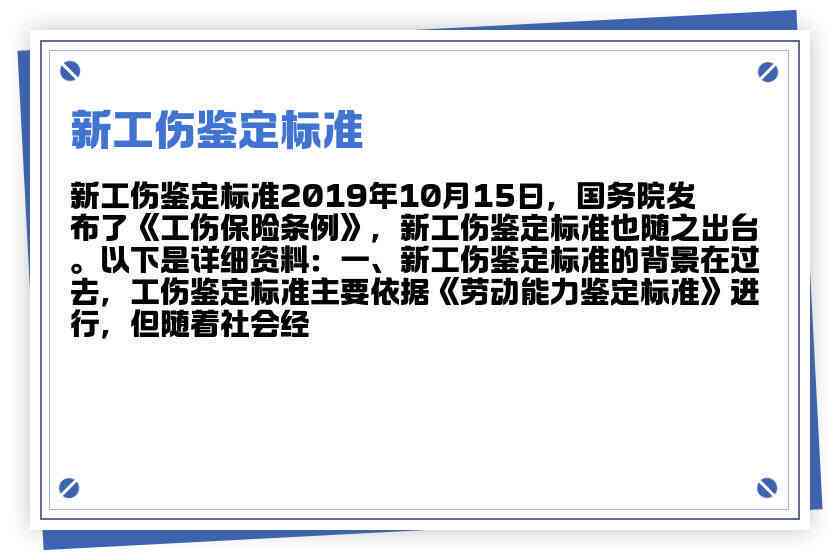 新工伤鉴定标准

新工伤鉴定标准2019年10月15日，国务院发布了《工伤保险条例》，新工伤鉴定标准也随之出台。以下是详细资料：一、新工伤鉴定标准的背景在过去，工伤鉴定标准主要依据《劳动能力鉴定标准》进行，但随着社会经